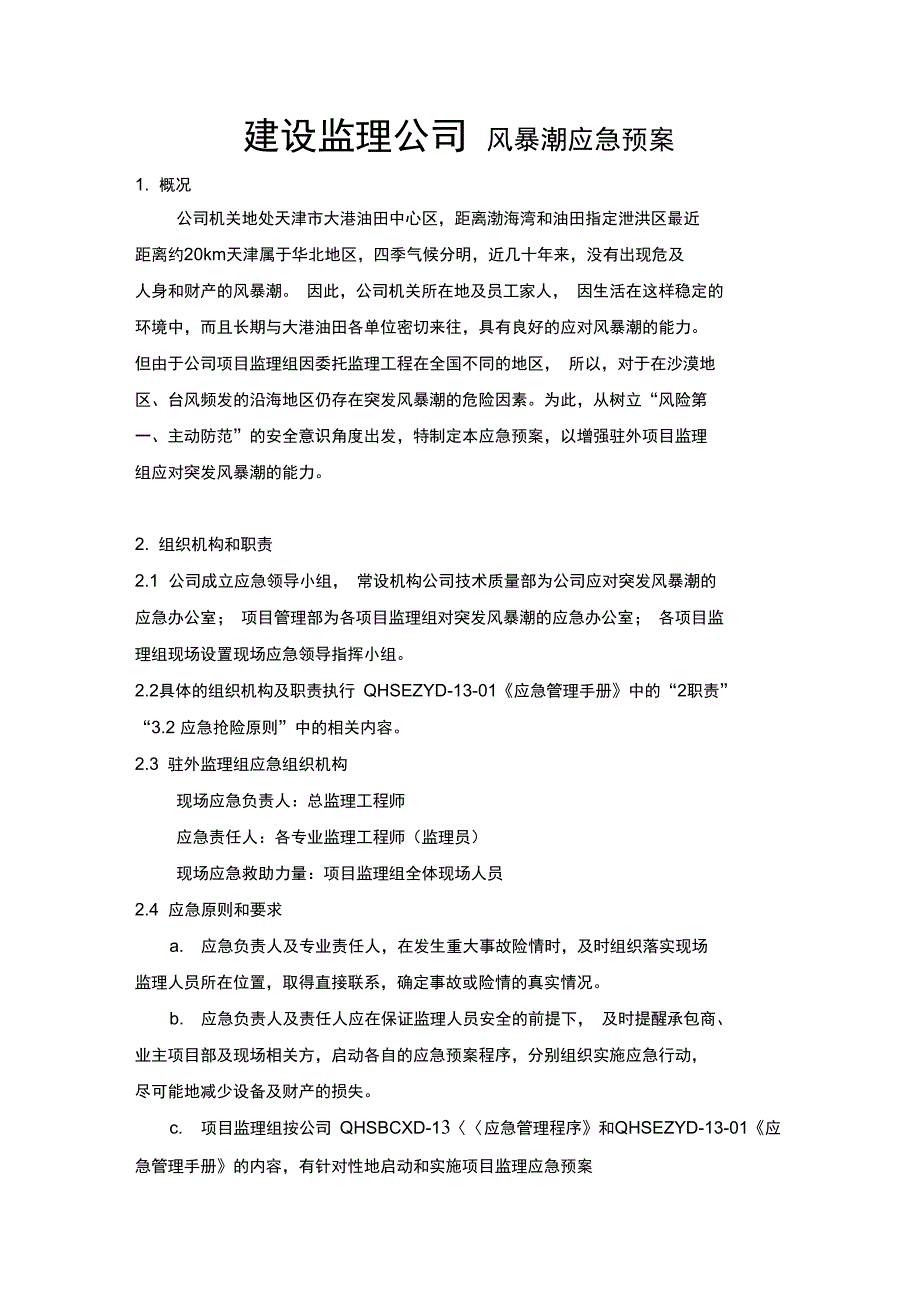 建设监理公司 风暴潮应急预案

1. 概况

公司机关地处天津市大港油田中心区，距离渤海湾和油田指定泄洪区最近距离约20km天津属于华北地区，四季气候分明，近几十年来，没有出现危及人身和财产的风暴潮。 因此，公司机关所在地及员工家人， 因生活在这样稳定的环境中，而且长期与大港油田各单位密切来往，具有良好的应对风暴潮的能力。但由于公司项目监理组因委托监理工程在全国不同的地区， 所以，对于在沙漠地区、台风频发的沿海地区仍存在突发风暴潮的危险因素。为此，从树立“风险第一、主动防范”的安全意识角度出发，特制定本应急预案，以增强驻外项目监理组应对突发风暴潮的能力。

2. 组织机构和职责

2.1 公司成立应急领导小组， 常设机构公司技术质量部为公司应对突发风暴潮的应急办公室； 项目管理部为各项目监理组对突发风暴潮的应急办公室； 各项目监理组现场设置现场应急领导指挥小组。

2.2具体的组织机构及职责执行 QHSEZYD-13-01《应急管理手册》中的“2职责”“3.2 应急抢险原则”中的相关内容。

2.3 驻外监理组应急组织机构

现场应急负责人：总监理工程师

应急责任人：各专业监理工程师（监理员）

现场应急救助力量：项目监理组全体现场人员

2.4 应急原则和要求

a. 应急负责人及专业责任人，在发生重大事故险情时，及时组织落实现场监理人员所在位置，取得直接联系，确定事故或险情的真实情况。

b. 应急负责人及责任人应在保证监理人员安全的前提下， 及时提醒承包商、业主项目部及现场相关方，启动各自的应急预案程序，分别组织实施应急行动，尽可能地减少设备及财产的损失。

c. 项目监理组按公司 QHSBCXD-13〈〈应急管理程序》和QHSEZYD-13-01《应急管理手册》的内容，有针对性地启动和实施项目监理应急预案